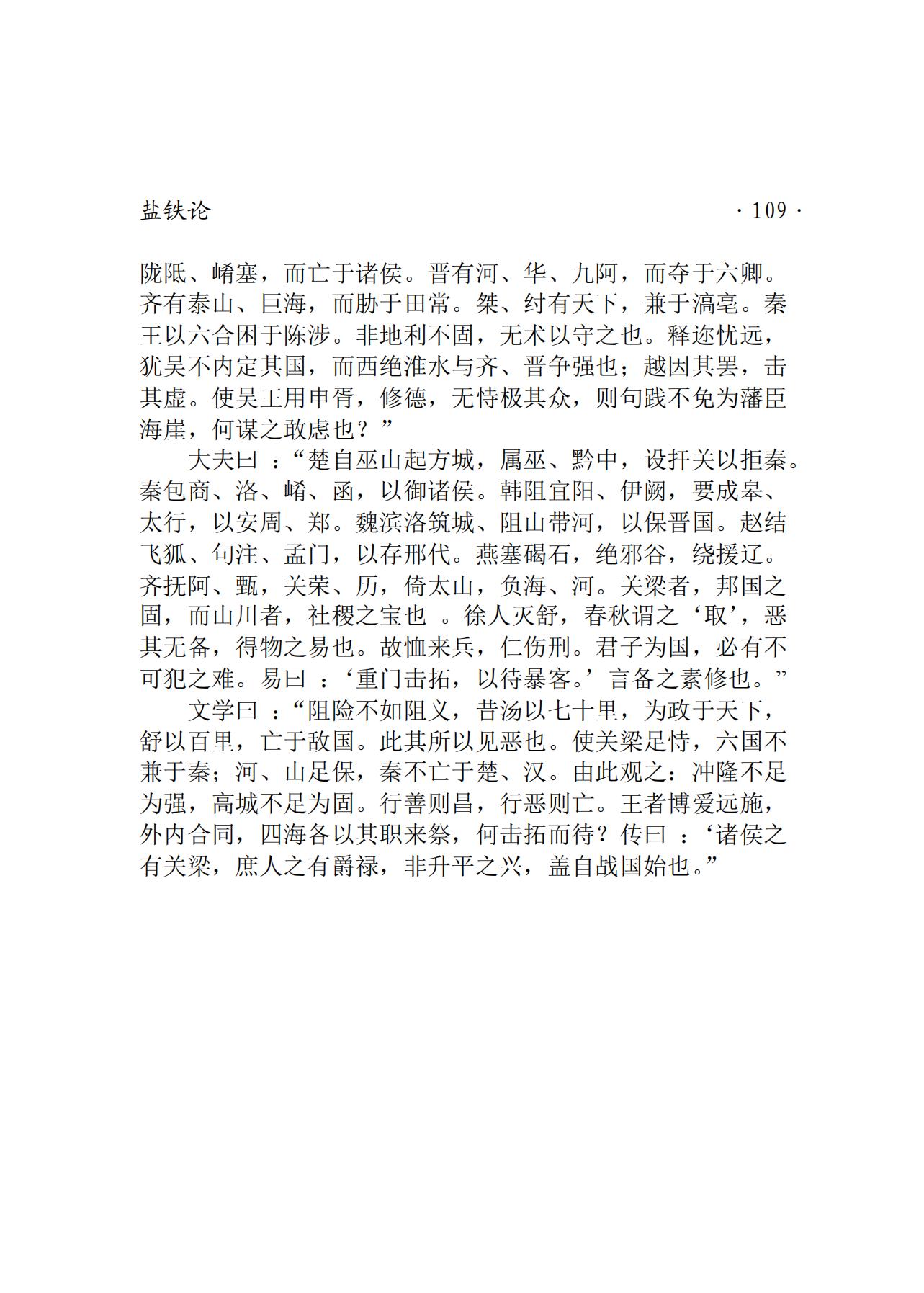 盐铁论 · 109 ·

陇阺、崤塞，而亡于诸侯。晋有河、华、九阿，而夺于六卿。齐有泰山、巨海，而胁于田常。桀、纣有天下，兼于滈亳。秦王以六合困于陈涉。非地利不固，无术以守之也。释迩忧远，犹吴不内定其国，而西绝淮水与齐、晋争强也；越因其罢，击其虚。使吴王用申胥，修德，无恃极其众，则句践不免为藩臣海崖，何谋之敢虑也？”

大夫曰 ：“楚自巫山起方城，属巫、黔中，设扞关以拒秦。秦包商、洛、崤、函，以御诸侯。韩阻宜阳、伊阙，要成皋、太行，以安周、郑。魏滨洛筑城、阻山带河，以保晋国。赵结飞狐、句注、孟门，以存邢代。燕塞碣石，绝邪谷，绕援辽。齐抚阿、甄，关荣、历，倚太山，负海、河。关梁者，邦国之固，而山川者，社稷之宝也 。徐人灭舒，春秋谓之‘取’，恶其无备，得物之易也。故恤来兵，仁伤刑。君子为国，必有不可犯之难。易曰 ：‘重门击拓，以待暴客。’言备之素修也。”

文学曰 ：“阻险不如阻义，昔汤以七十里，为政于天下，舒以百里，亡于敌国。此其所以见恶也。使关梁足恃，六国不兼于秦；河、山足保，秦不亡于楚、汉。由此观之：冲隆不足为强，高城不足为固。行善则昌，行恶则亡。王者博爱远施，外内合同，四海各以其职来祭，何击拓而待？传曰 ：‘诸侯之有关梁，庶人之有爵禄，非升平之兴，盖自战国始也。”